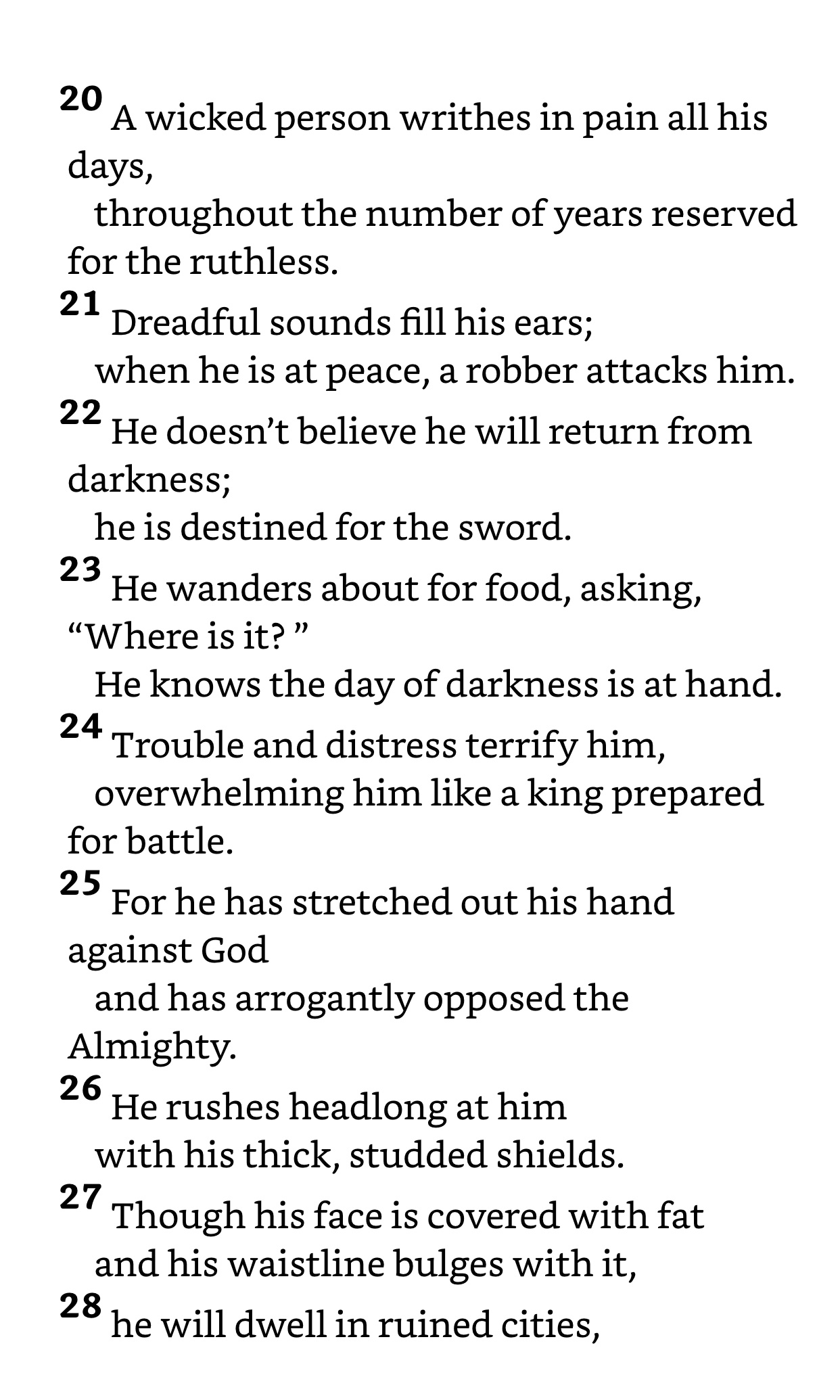 20 A wicked person writhes in pain all his days,
throughout the number of years reserved for the ruthless.
21 Dreadful sounds fill his ears;
when he is at peace, a robber attacks him.
22 He doesn’t believe he will return from darkness;
he is destined for the sword.
23 He wanders about for food, asking, “Where is it? ”
He knows the day of darkness is at hand.
24 Trouble and distress terrify him,
overwhelming him like a king prepared for battle.
25 For he has stretched out his hand against God
and has arrogantly opposed the Almighty.
26 He rushes headlong at him
with his thick, studded shields.
27 Though his face is covered with fat
and his waistline bulges with it,
28 he will dwell in ruined cities,